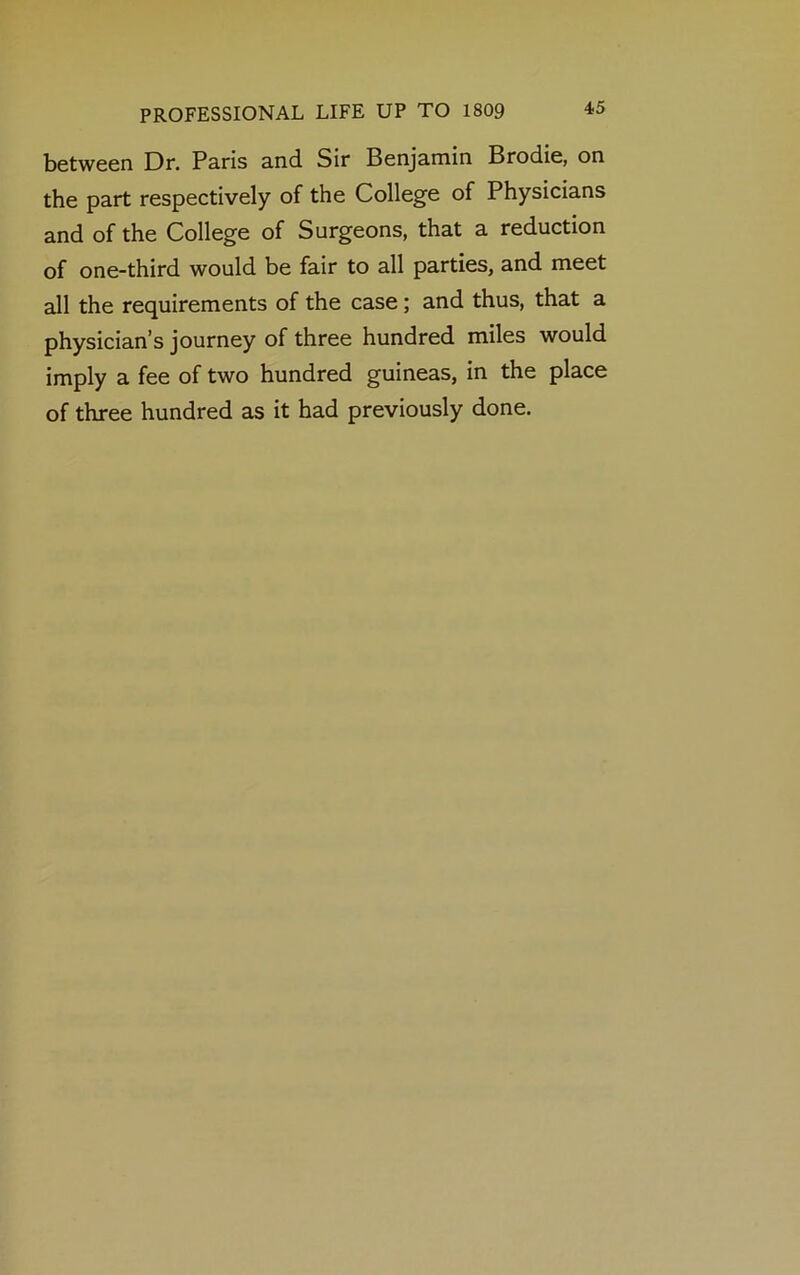 PROFESSIONAL LIFE UP TO 1809 45

between Dr. Paris and Sir Benjamin Brodie, on the part respectively of the College of Physicians and of the College of Surgeons, that a reduction of one-third would be fair to all parties, and meet all the requirements of the case; and thus, that a physician's journey of three hundred miles would imply a fee of two hundred guineas, in the place of three hundred as it had previously done.